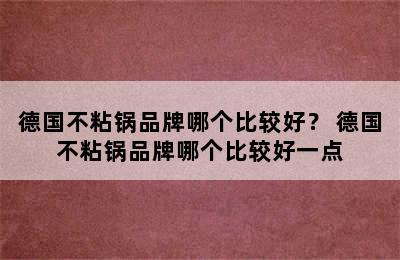 德国不粘锅品牌哪个比较好？ 德国不粘锅品牌哪个比较好一点